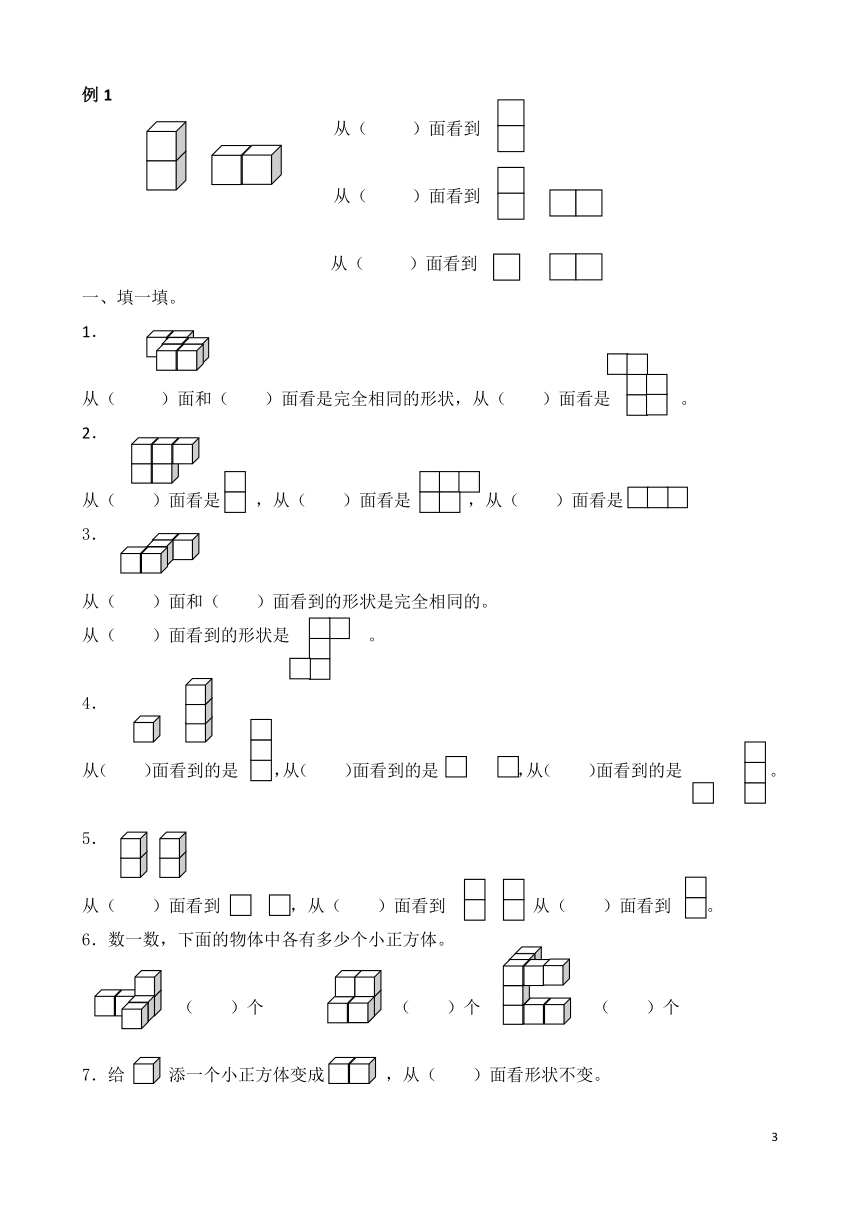 例 1

从（　　）面看到

从（　　）面看到

从（　　）面看到

一、填一填。

1．

从（　　）面和（　　）面看是完全相同的形状，从（　　）面看是　　。

2．

从（　　）面看是　，从（　　）面看是　，从（　　）面看是

3．

从（　　）面和（　　）面看到的形状是完全相同的。

从（　　）面看到的形状是　　。

4．

从(　　)面看到的是　,从(　　)面看到的是　　,从(　　)面看到的是　　。

5．

从（　　）面看到　　，从（　　）面看到　　从（　　）面看到　。

6．数一数，下面的物体中各有多少个小正方体。

（　　）个　　（　　）个　　（　　）个

7．给　添一个小正方体变成　，从（　　）面看形状不变。

3